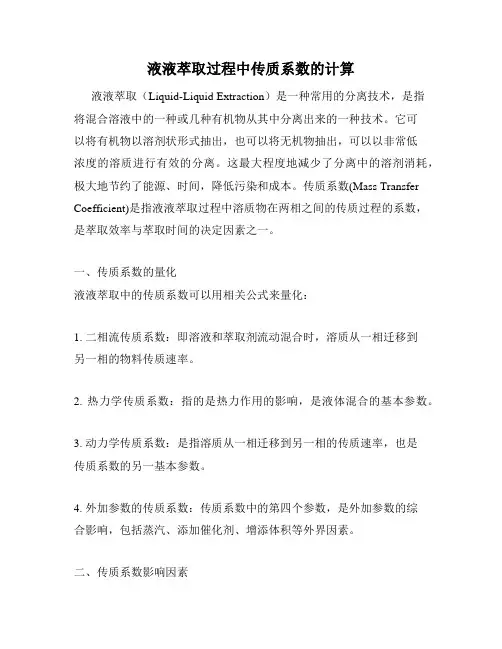 液液萃取过程中传质系数的计算

液液萃取（Liquid-Liquid Extraction）是一种常用的分离技术，是指将混合溶液中的一种或几种有机物从其中分离出来的一种技术。它可以将有机物以溶剂状形式抽出，也可以将无机物抽出，可以以非常低浓度的溶质进行有效的分离。这最大程度地减少了分离中的溶剂消耗，极大地节约了能源、时间，降低污染和成本。传质系数(Mass Transfer Coefficient)是指液液萃取过程中溶质物在两相之间的传质过程的系数，是萃取效率与萃取时间的决定因素之一。

一、传质系数的量化
液液萃取中的传质系数可以用相关公式来量化：

1. 二相流传质系数：即溶液和萃取剂流动混合时，溶质从一相迁移到另一相的物料传质速率。

2. 热力学传质系数：指的是热力作用的影响，是液体混合的基本参数。

3. 动力学传质系数：是指溶质从一相迁移到另一相的传质速率，也是传质系数的另一基本参数。

4. 外加参数的传质系数：传质系数中的第四个参数，是外加参数的综合影响，包括蒸汽、添加催化剂、增添体积等外界因素。

二、传质系数影响因素